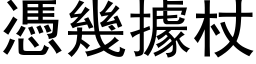 憑幾據杖